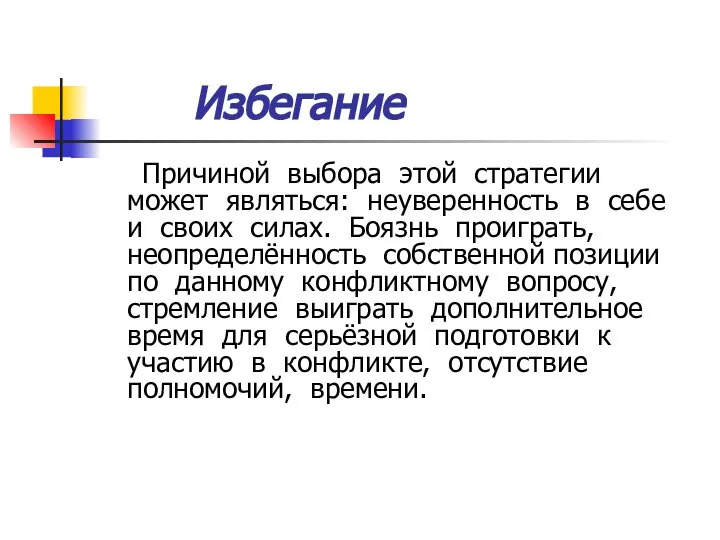 Избегание

Причиной выбора этой стратегии может являться: неуверенность в себе и своих силах. Боязнь проиграть, неопределённость собственной позиции по данному конфликтному вопросу, стремление выиграть дополнительное время для серьёзной подготовки к участию в конфликте, отсутствие полномочий, времени.